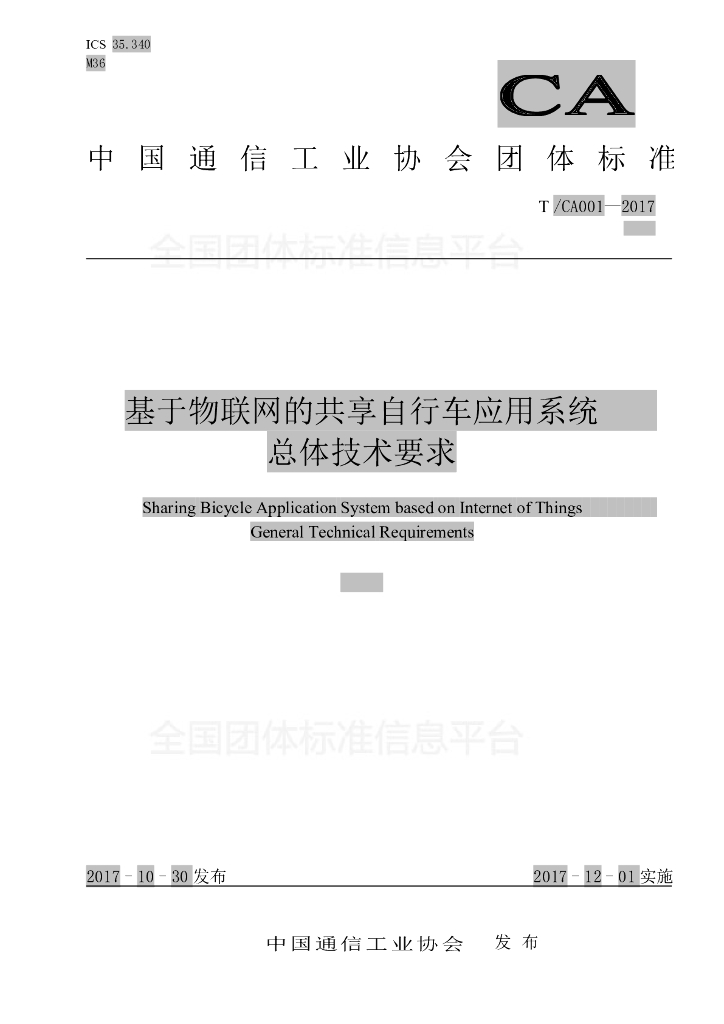 ICS 35.340
M36

CA

中国通信工业协会团体标准

T/CA001—2017

基于物联网的共享自行车应用系统
总体技术要求

Sharing Bicycle Application System based on Internet of Things
General Technical Requirements

2017-10-30发布 2017-12-01实施

中国通信工业协会 发布

全国团体标准信息平台